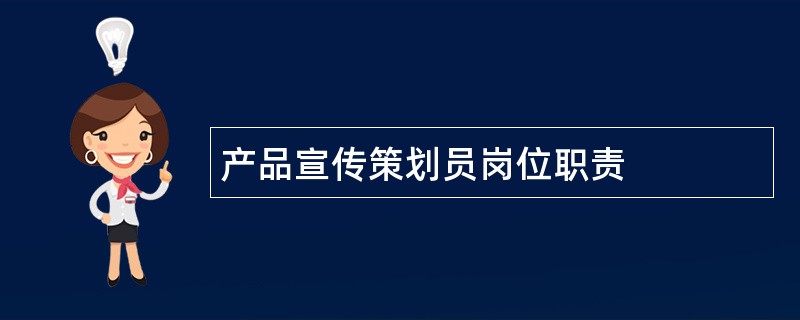 产品宣传策划员岗位职责